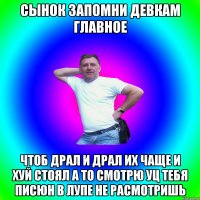 СЫНОК ЗАПОМНИ ДЕВКАМ ГЛАВНОЕ

ЧТОБ ДРАЛ И ДРАЛ ИХ ЧАЩЕ И ХУЙ СТОЯЛ А ТО СМОТРЮ УЦ ТЕБЯ ПИСЮН В ЛУПЕ НЕ РАСМОТРИШЬ